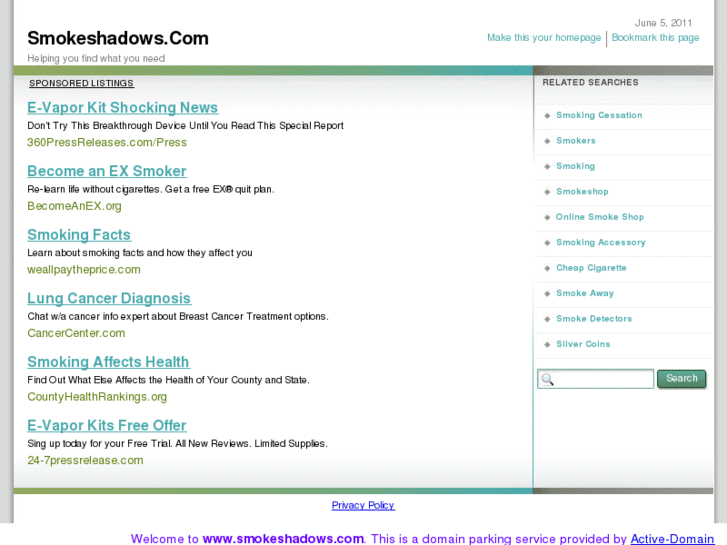 Smokeshadows.Com
Helping you find what you need

June 5, 2011
Make this your homepage | Bookmark this page

SPONSORED LISTINGS

E-Vapor Kit Shocking News
Don't Try This Breakthrough Device Until You Read This Special Report
360PressReleases.com/Press

Become an EX Smoker
Re-learn life without cigarettes. Get a free EX® quit plan.
BecomeAnEX.org

Smoking Facts
Learn about smoking facts and how they affect you
weallpaytheprice.com

Lung Cancer Diagnosis
Chat w/a cancer info expert about Breast Cancer Treatment options.
CancerCenter.com

Smoking Affects Health
Find Out What Else Affects the Health of Your County and State.
CountyHealthRankings.org

E-Vapor Kits Free Offer
Sing up today for your Free Trial. All New Reviews. Limited Supplies.
24-7pressrelease.com

RELATED SEARCHES

Smoking Cessation
Smokers
Smoking
Smokeshop
Online Smoke Shop
Smoking Accessory
Cheap Cigarette
Smoke Away
Smoke Detectors
Silver Coins

Search

Privacy Policy

Welcome to www.smokeshadows.com. This is a domain parking service provided by Active-Domain